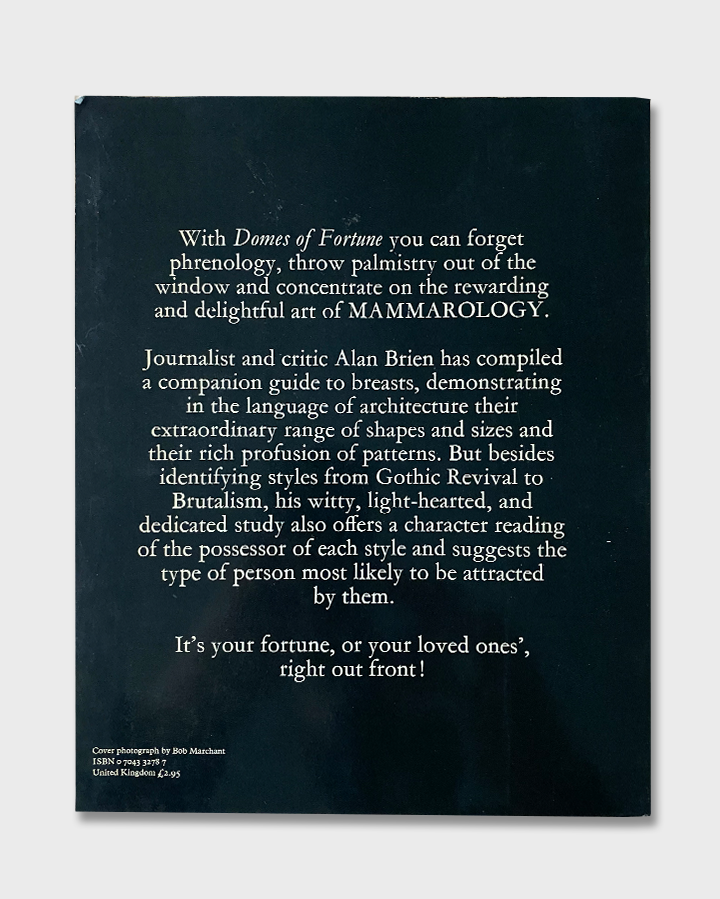 With Domes of Fortune you can forget phrenology, throw palmistry out of the window and concentrate on the rewarding and delightful art of MAMMAROLOGY.

Journalist and critic Alan Brien has compiled a companion guide to breasts, demonstrating in the language of architecture their extraordinary range of shapes and sizes and their rich profusion of patterns. But besides identifying styles from Gothic Revival to Brutalism, his witty, light-hearted, and dedicated study also offers a character reading of the possessor of each style and suggests the type of person most likely to be attracted by them.

It's your fortune, or your loved ones', right out front!

Cover photograph by Bob Marchant
ISBN 0 7043 3278 7
United Kingdom £2.95